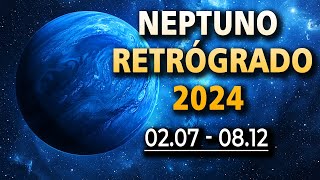 NEPTUNO
RETRÓGRADO
2024
02.07 - 08.12